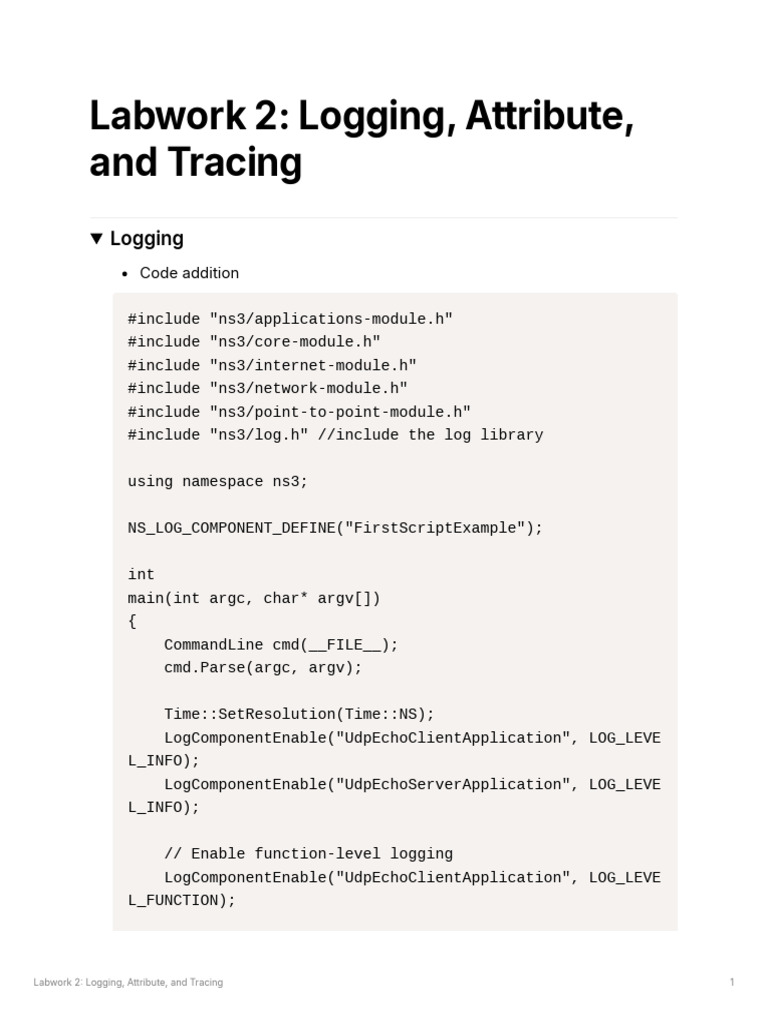 Labwork 2: Logging, Attribute, and Tracing

▼ Logging

• Code addition

#include "ns3/applications-module.h"
#include "ns3/core-module.h"
#include "ns3/internet-module.h"
#include "ns3/network-module.h"
#include "ns3/point-to-point-module.h"
#include "ns3/log.h" //include the log library

using namespace ns3;

NS_LOG_COMPONENT_DEFINE("FirstScriptExample");

int
main(int argc, char* argv[])
{
    CommandLine cmd(__FILE__);
    cmd.Parse(argc, argv);

    Time::SetResolution(Time::NS);
    LogComponentEnable("UdpEchoClientApplication", LOG_LEVEL_INFO);
    LogComponentEnable("UdpEchoServerApplication", LOG_LEVEL_INFO);

    // Enable function-level logging
    LogComponentEnable("UdpEchoClientApplication", LOG_LEVEL_FUNCTION);

Labwork 2: Logging, Attribute, and Tracing

1